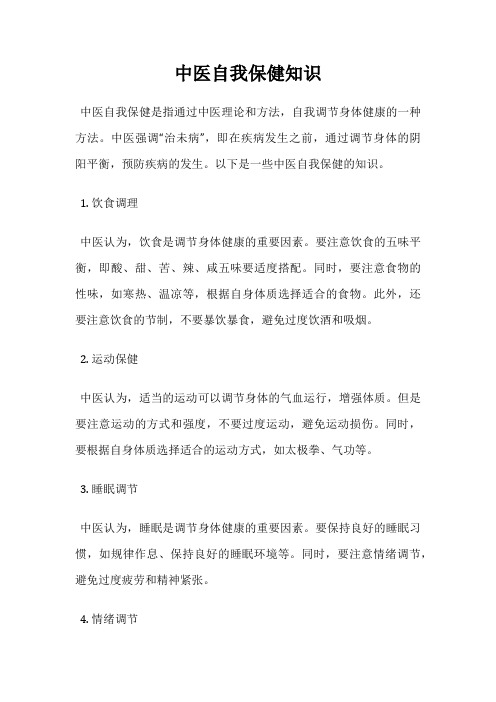 中医自我保健知识

中医自我保健是指通过中医理论和方法，自我调节身体健康的一种方法。中医强调“治未病”，即在疾病发生之前，通过调节身体的阴阳平衡，预防疾病的发生。以下是一些中医自我保健的知识。

1. 饮食调理

中医认为，饮食是调节身体健康的重要因素。要注意饮食的五味平衡，即酸、甜、苦、辣、咸五味要适度搭配。同时，要注意食物的性味，如寒热、温凉等，根据自身体质选择适合的食物。此外，还要注意饮食的节制，不要暴饮暴食，避免过度饮酒和吸烟。

2. 运动保健

中医认为，适当的运动可以调节身体的气血运行，增强体质。但是要注意运动的方式和强度，不要过度运动，避免运动损伤。同时，要根据自身体质选择适合的运动方式，如太极拳、气功等。

3. 睡眠调节

中医认为，睡眠是调节身体健康的重要因素。要保持良好的睡眠习惯，如规律作息、保持良好的睡眠环境等。同时，要注意情绪调节，避免过度疲劳和精神紧张。

4. 情绪调节